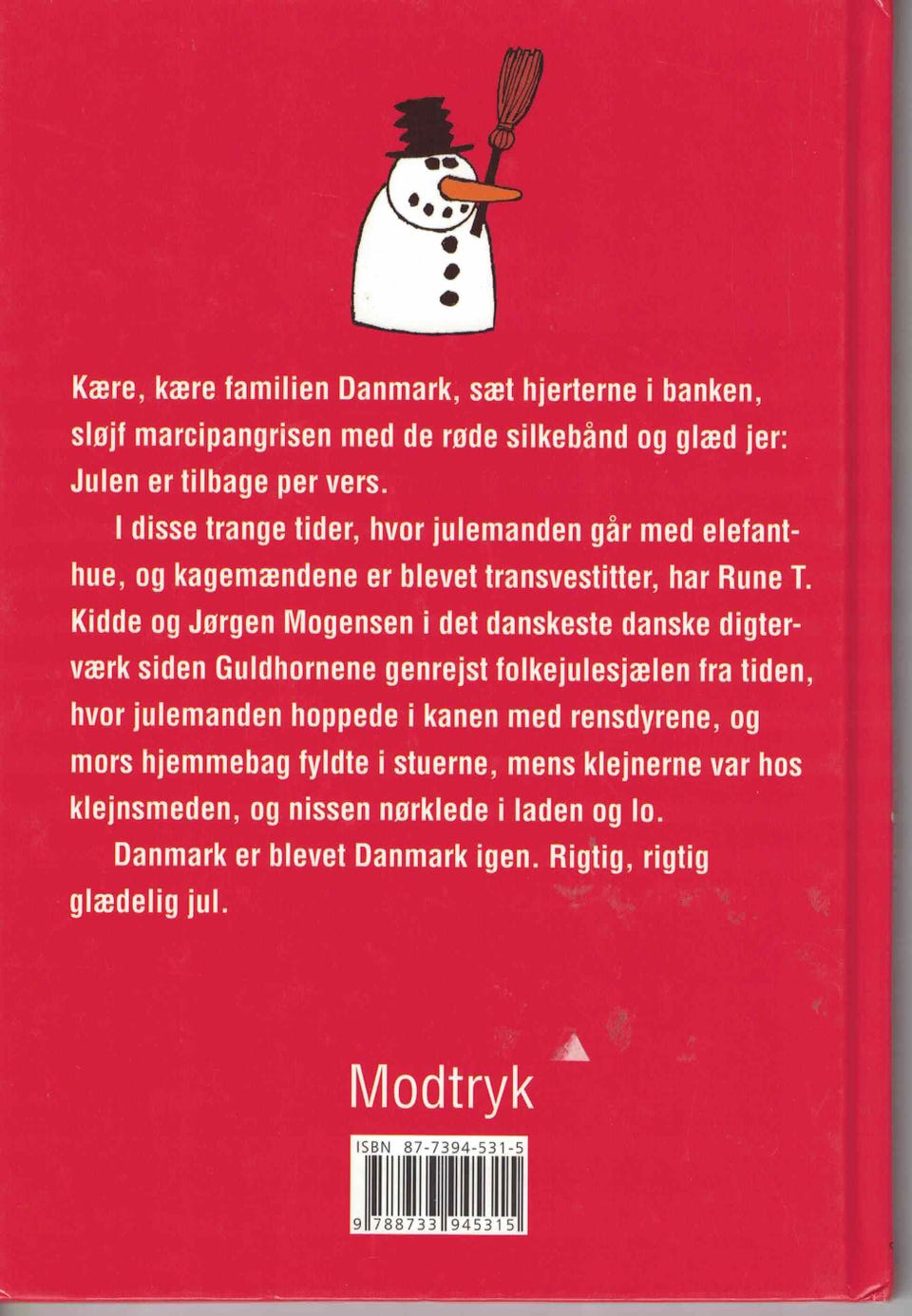 Kære, kære familien Danmark, sæt hjerterne i banken, sløjf marcipangrisen med de røde silkebånd og glæd jer: Julen er tilbage per vers.

I disse trange tider, hvor julemanden går med elefanthue, og kagemændene er blevet transvestitter, har Rune T. Kidde og Jørgen Mogensen i det danskeste danske digterværk siden Guldhornene genrejst folkejulesjælen fra tiden, hvor julemanden hoppede i kanen med rensdyrene, og mors hjemmebag fyldte i stuerne, mens klejnerne var hos klejnsmeden, og nissen nørklede i laden og lo.

Danmark er blevet Danmark igen. Rigtig, rigtig glædelig jul.

Modtryk

ISBN 87-7394-531-5

9 788733 945315